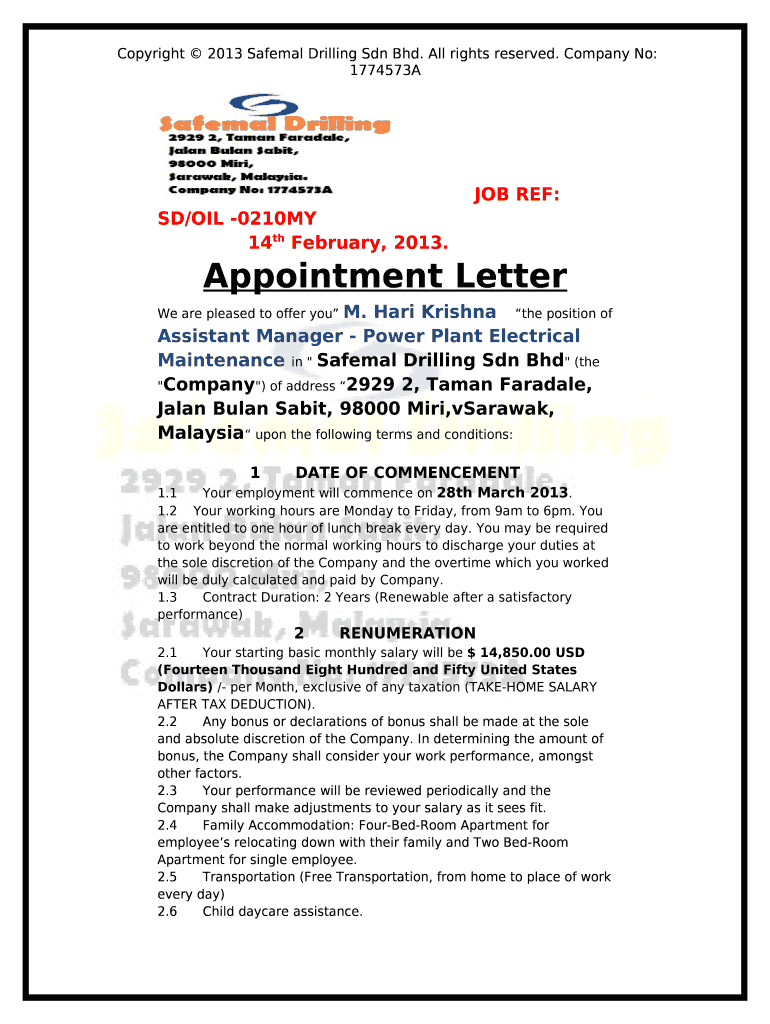 Copyright © 2013 Safemal Drilling Sdn Bhd. All rights reserved. Company No: 1774573A

Safemal Drilling
2929 2, Taman Faradale,
Jalan Bulan Sabit,
98000 Miri,
Sarawak, Malaysia.
Company No: 1774573A

JOB REF:
SD/OIL -0210MY
14$^{th}$ February, 2013.

Appointment Letter

We are pleased to offer you" M. Hari Krishna "the position of Assistant Manager - Power Plant Electrical Maintenance in " Safemal Drilling Sdn Bhd" (the "Company") of address "2929 2, Taman Faradale, Jalan Bulan Sabit, 98000 Miri,vSarawak, Malaysia" upon the following terms and conditions:

1 DATE OF COMMENCEMENT

1.1 Your employment will commence on 28th March 2013.
1.2 Your working hours are Monday to Friday, from 9am to 6pm. You are entitled to one hour of lunch break every day. You may be required to work beyond the normal working hours to discharge your duties at the sole discretion of the Company and the overtime which you worked will be duly calculated and paid by Company.
1.3 Contract Duration: 2 Years (Renewable after a satisfactory performance)

2 RENUMERATION

2.1 Your starting basic monthly salary will be $ 14,850.00 USD (Fourteen Thousand Eight Hundred and Fifty United States Dollars) /- per Month, exclusive of any taxation (TAKE-HOME SALARY AFTER TAX DEDUCTION).
2.2 Any bonus or declarations of bonus shall be made at the sole and absolute discretion of the Company. In determining the amount of bonus, the Company shall consider your work performance, amongst other factors.
2.3 Your performance will be reviewed periodically and the Company shall make adjustments to your salary as it sees fit.
2.4 Family Accommodation: Four-Bed-Room Apartment for employee's relocating down with their family and Two Bed-Room Apartment for single employee.
2.5 Transportation (Free Transportation, from home to place of work every day)
2.6 Child daycare assistance.